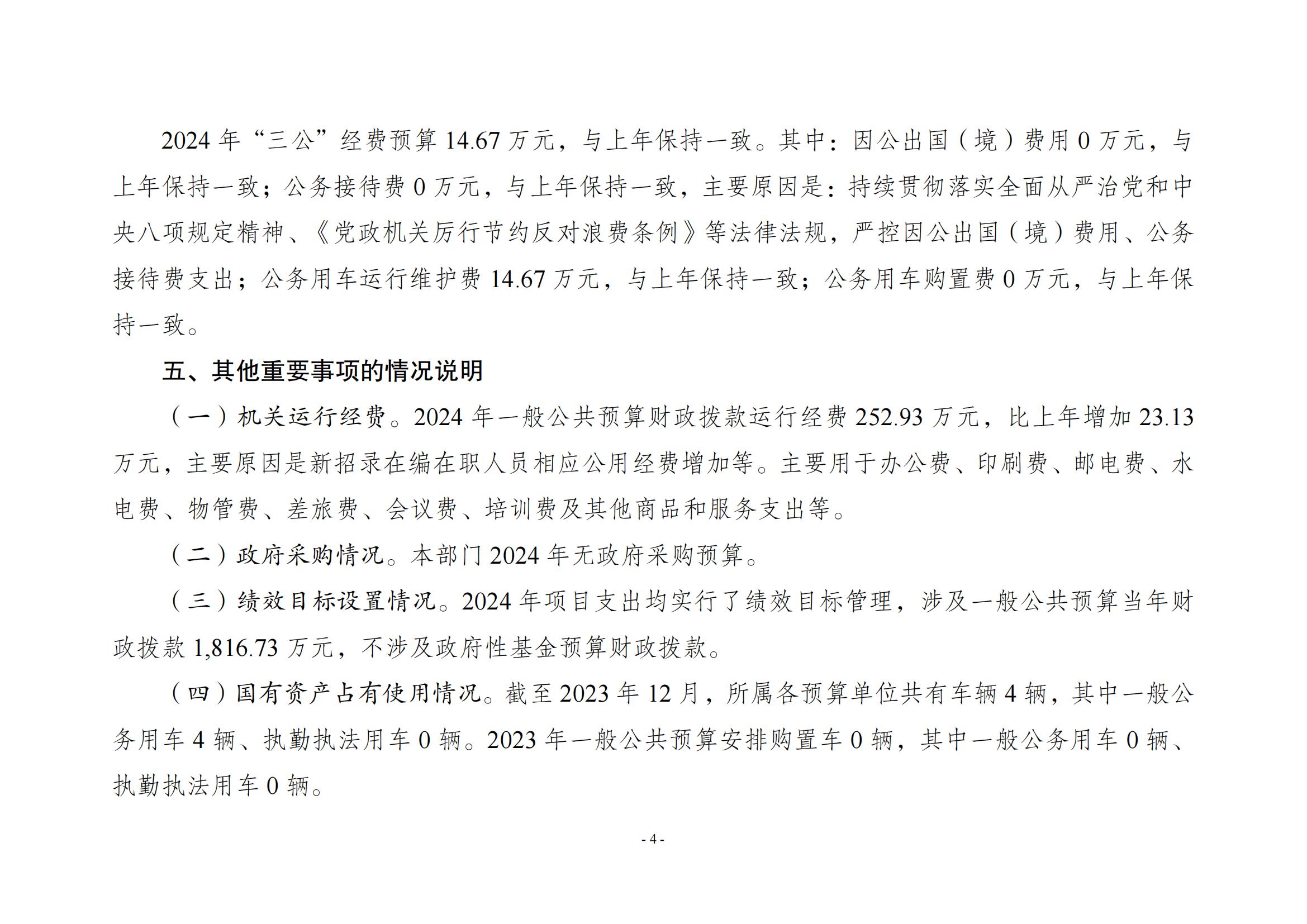 2024 年“三公”经费预算 14.67 万元，与上年保持一致。其中：因公出国（境）费用 0 万元，与上年保持一致；公务接待费 0 万元，与上年保持一致，主要原因是：持续贯彻落实全面从严治党和中央八项规定精神、《党政机关厉行节约反对浪费条例》等法律法规，严控因公出国（境）费用、公务接待费支出；公务用车运行维护费 14.67 万元，与上年保持一致；公务用车购置费 0 万元，与上年保持一致。

五、其他重要事项的情况说明

（一）机关运行经费。2024 年一般公共预算财政拨款运行经费 252.93 万元，比上年增加 23.13 万元，主要原因是新招录在编在职人员相应公用经费增加等。主要用于办公费、印刷费、邮电费、水电费、物管费、差旅费、会议费、培训费及其他商品和服务支出等。

（二）政府采购情况。本部门 2024 年无政府采购预算。

（三）绩效目标设置情况。2024 年项目支出均实行了绩效目标管理，涉及一般公共预算当年财政拨款 1,816.73 万元，不涉及政府性基金预算财政拨款。

（四）国有资产占有使用情况。截至 2023 年 12 月，所属各预算单位共有车辆 4 辆，其中一般公务用车 4 辆、执勤执法用车 0 辆。2023 年一般公共预算安排购置车 0 辆，其中一般公务用车 0 辆、执勤执法用车 0 辆。

- 4 -